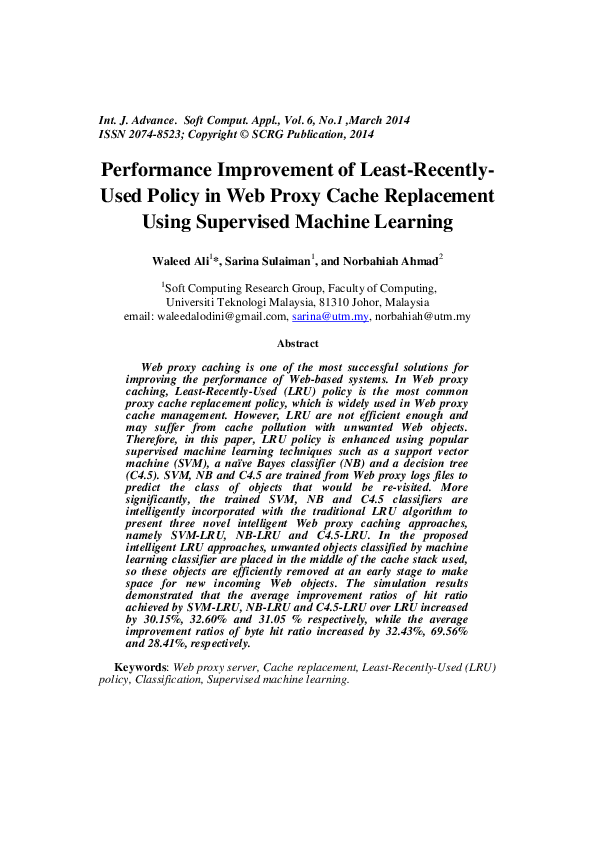 Int. J. Advance. Soft Comput. Appl., Vol. 6, No.1 ,March 2014
ISSN 2074-8523; Copyright © SCRG Publication, 2014

Performance Improvement of Least-Recently-Used Policy in Web Proxy Cache Replacement Using Supervised Machine Learning

Waleed Ali$^1$*, Sarina Sulaiman$^1$, and Norbahiah Ahmad$^2$

$^1$Soft Computing Research Group, Faculty of Computing, Universiti Teknologi Malaysia, 81310 Johor, Malaysia
email: waleedalodini@gmail.com, sarina@utm.my, norbahiah@utm.my

Abstract

Web proxy caching is one of the most successful solutions for improving the performance of Web-based systems. In Web proxy caching, Least-Recently-Used (LRU) policy is the most common proxy cache replacement policy, which is widely used in Web proxy cache management. However, LRU are not efficient enough and may suffer from cache pollution with unwanted Web objects. Therefore, in this paper, LRU policy is enhanced using popular supervised machine learning techniques such as a support vector machine (SVM), a naïve Bayes classifier (NB) and a decision tree (C4.5). SVM, NB and C4.5 are trained from Web proxy logs files to predict the class of objects that would be re-visited. More significantly, the trained SVM, NB and C4.5 classifiers are intelligently incorporated with the traditional LRU algorithm to present three novel intelligent Web proxy caching approaches, namely SVM-LRU, NB-LRU and C4.5-LRU. In the proposed intelligent LRU approaches, unwanted objects classified by machine learning classifier are placed in the middle of the cache stack used, so these objects are efficiently removed at an early stage to make space for new incoming Web objects. The simulation results demonstrated that the average improvement ratios of hit ratio achieved by SVM-LRU, NB-LRU and C4.5-LRU over LRU increased by 30.15%, 32.60% and 31.05 % respectively, while the average improvement ratios of byte hit ratio increased by 32.43%, 69.56% and 28.41%, respectively.

Keywords: Web proxy server, Cache replacement, Least-Recently-Used (LRU) policy, Classification, Supervised machine learning.